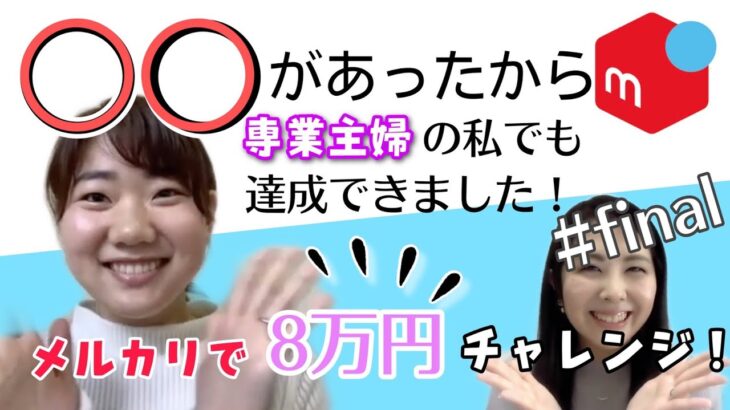 〇〇があったから

m

専業主婦の私でも達成できました！

#final

メルカリで 8万円 チャレンジ！